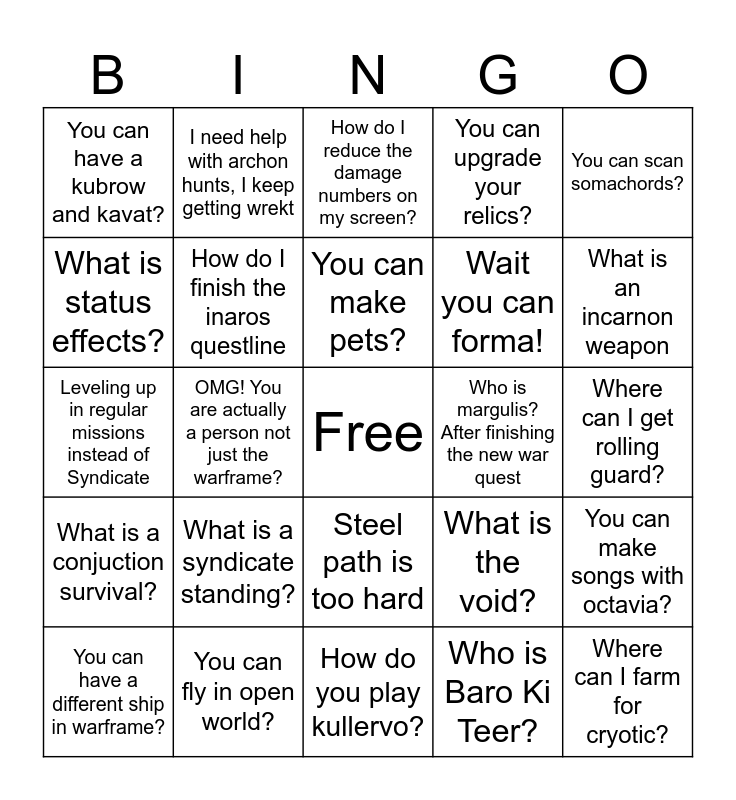 | B | I | N | G | O |
|---|---|---|---|---|
| You can have a kubrow and kavat? | I need help with archon hunts, I keep getting wrekt | How do I reduce the damage numbers on my screen? | You can upgrade your relics? | You can scan somachords? |
| What is status effects? | How do I finish the inaros questline | You can make pets? | Wait you can forma! | What is an incarnon weapon |
| Leveling up in regular missions instead of Syndicate | OMG! You are actually a person not just the warframe? | Free | Who is margulis? After finishing the new war quest | Where can I get rolling guard? |
| What is a conjuction survival? | What is a syndicate standing? | Steel path is too hard | What is the void? | You can make songs with octavia? |
| You can have a different ship in warframe? | You can fly in open world? | How do you play kullervo? | Who is Baro Ki Teer? | Where can I farm for cryotic? |